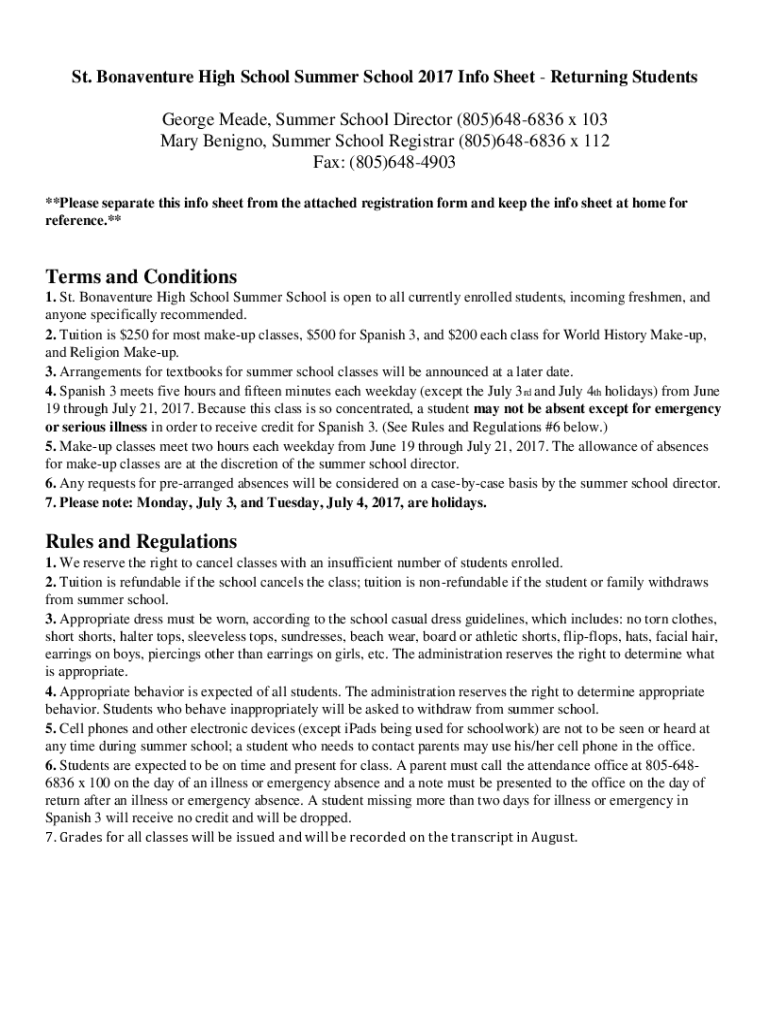 St. Bonaventure High School Summer School 2017 Info Sheet - Returning Students

George Meade, Summer School Director (805)648-6836 x 103
Mary Benigno, Summer School Registrar (805)648-6836 x 112
Fax: (805)648-4903

**Please separate this info sheet from the attached registration form and keep the info sheet at home for reference.**

Terms and Conditions

1. St. Bonaventure High School Summer School is open to all currently enrolled students, incoming freshmen, and anyone specifically recommended.
2. Tuition is $250 for most make-up classes, $500 for Spanish 3, and $200 each class for World History Make-up, and Religion Make-up.
3. Arrangements for textbooks for summer school classes will be announced at a later date.
4. Spanish 3 meets five hours and fifteen minutes each weekday (except the July 3rd and July 4th holidays) from June 19 through July 21, 2017. Because this class is so concentrated, a student may not be absent except for emergency or serious illness in order to receive credit for Spanish 3. (See Rules and Regulations #6 below.)
5. Make-up classes meet two hours each weekday from June 19 through July 21, 2017. The allowance of absences for make-up classes are at the discretion of the summer school director.
6. Any requests for pre-arranged absences will be considered on a case-by-case basis by the summer school director.
7. Please note: Monday, July 3, and Tuesday, July 4, 2017, are holidays.

Rules and Regulations

1. We reserve the right to cancel classes with an insufficient number of students enrolled.
2. Tuition is refundable if the school cancels the class; tuition is non-refundable if the student or family withdraws from summer school.
3. Appropriate dress must be worn, according to the school casual dress guidelines, which includes: no torn clothes, short shorts, halter tops, sleeveless tops, sundresses, beach wear, board or athletic shorts, flip-flops, hats, facial hair, earrings on boys, piercings other than earrings on girls, etc. The administration reserves the right to determine what is appropriate.
4. Appropriate behavior is expected of all students. The administration reserves the right to determine appropriate behavior. Students who behave inappropriately will be asked to withdraw from summer school.
5. Cell phones and other electronic devices (except iPads being used for schoolwork) are not to be seen or heard at any time during summer school; a student who needs to contact parents may use his/her cell phone in the office.
6. Students are expected to be on time and present for class. A parent must call the attendance office at 805-648-6836 x 100 on the day of an illness or emergency absence and a note must be presented to the office on the day of return after an illness or emergency absence. A student missing more than two days for illness or emergency in Spanish 3 will receive no credit and will be dropped.
7. Grades for all classes will be issued and will be recorded on the transcript in August.